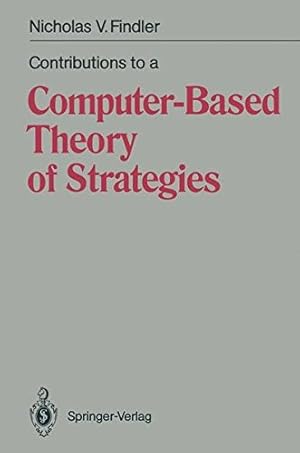 Nicholas V. Findler

Contributions to a

Computer-Based Theory of Strategies

Springer-Verlag